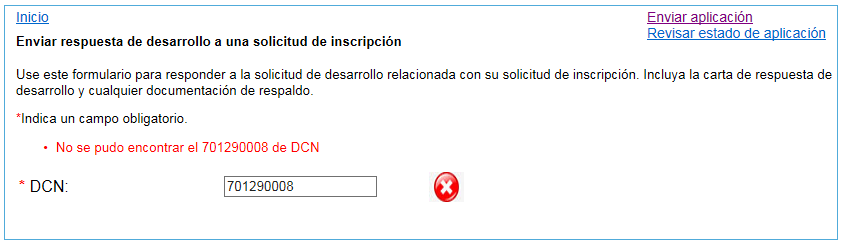 Inicio

Enviar aplicación
Revisar estado de aplicación

Enviar respuesta de desarrollo a una solicitud de inscripción

Use este formulario para responder a la solicitud de desarrollo relacionada con su solicitud de inscripción. Incluya la carta de respuesta de desarrollo y cualquier documentación de respaldo.

*Indica un campo obligatorio.

• No se pudo encontrar el 701290008 de DCN

* DCN: 701290008